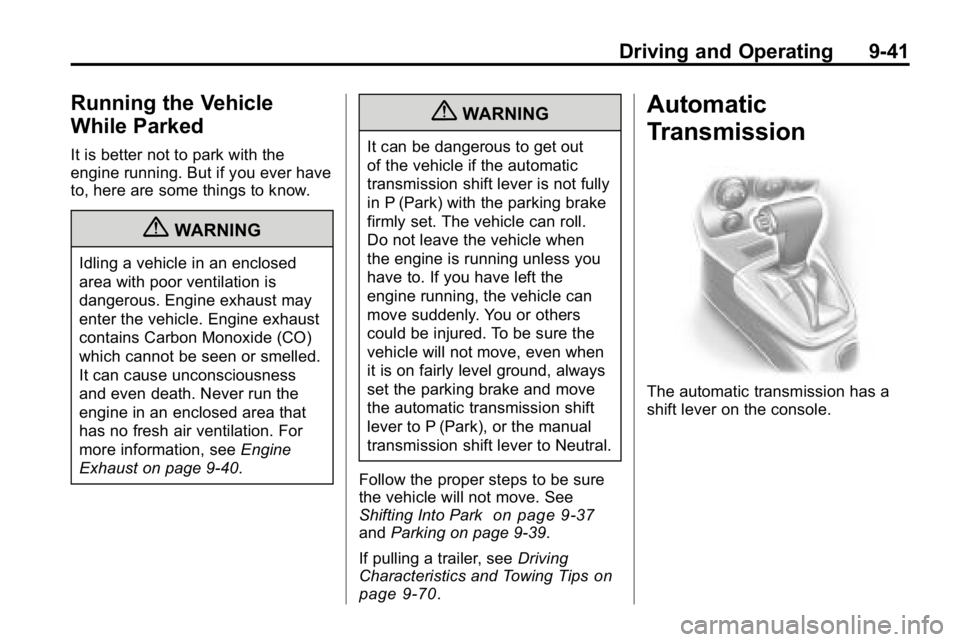 Driving and Operating 9-41

Running the Vehicle While Parked

It is better not to park with the engine running. But if you ever have to, here are some things to know.

WARNING

Idling a vehicle in an enclosed area with poor ventilation is dangerous. Engine exhaust may enter the vehicle. Engine exhaust contains Carbon Monoxide (CO) which cannot be seen or smelled. It can cause unconsciousness and even death. Never run the engine in an enclosed area that has no fresh air ventilation. For more information, see Engine Exhaust on page 9-40.

WARNING

It can be dangerous to get out of the vehicle if the automatic transmission shift lever is not fully in P (Park) with the parking brake firmly set. The vehicle can roll. Do not leave the vehicle when the engine is running unless you have to. If you have left the engine running, the vehicle can move suddenly. You or others could be injured. To be sure the vehicle will not move, even when it is on fairly level ground, always set the parking brake and move the automatic transmission shift lever to P (Park), or the manual transmission shift lever to Neutral.

Follow the proper steps to be sure the vehicle will not move. See Shifting Into Park on page 9-37 and Parking on page 9-39.

If pulling a trailer, see Driving Characteristics and Towing Tips on page 9-70.

Automatic Transmission

The automatic transmission has a shift lever on the console.

carmanualsonline.info